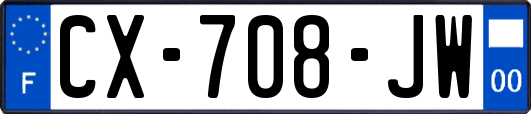 F

CX-708-JW

00